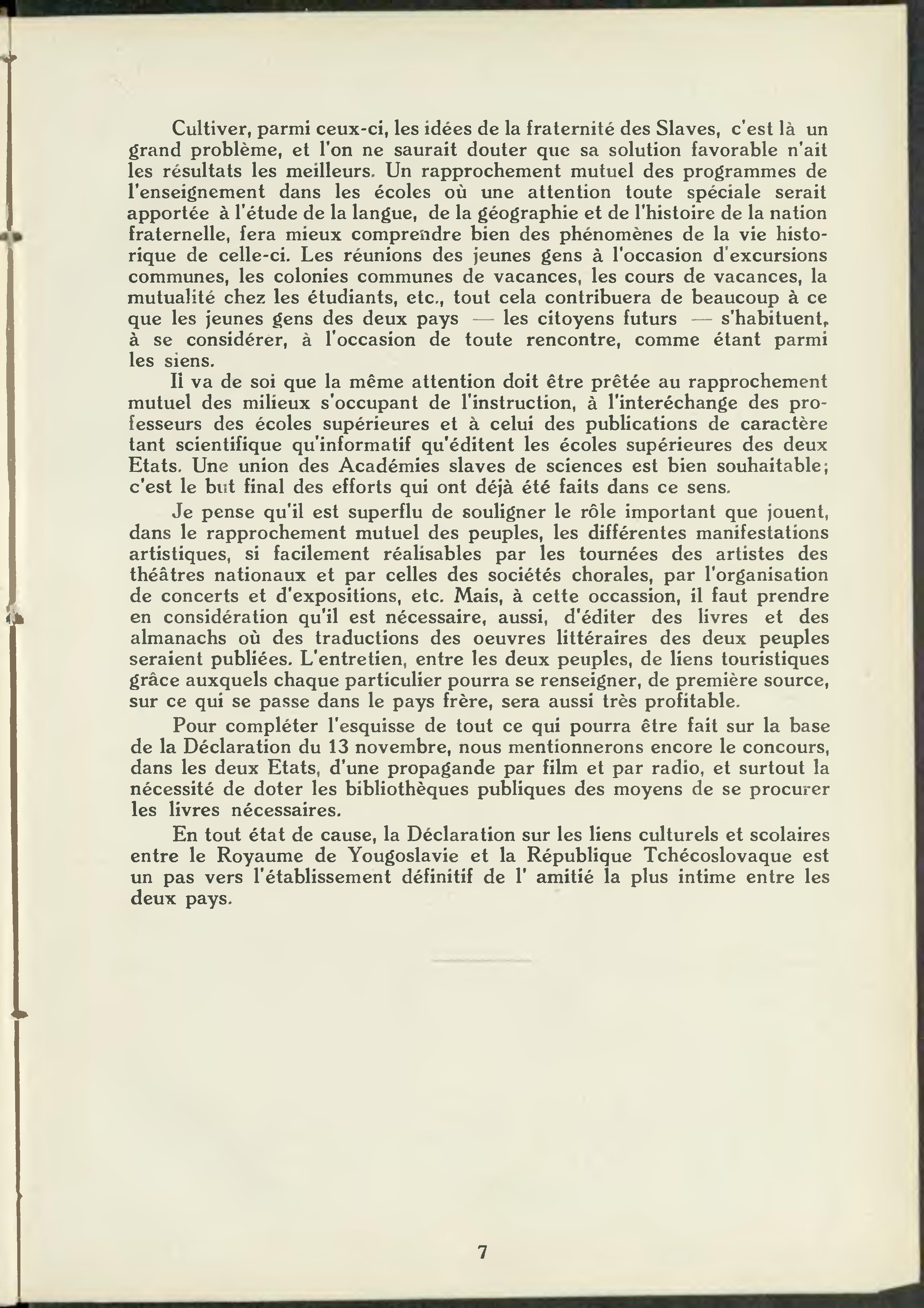 Cultiver, parmi ceux-ci, les idées de la fraternité des Slaves, c'est là un grand problème, et l'on ne saurait douter que sa solution favorable n'ait les résultats les meilleurs. Un rapprochement mutuel des programmes de l'enseignement dans les écoles où une attention toute spéciale serait apportée à l'étude de la langue, de la géographie et de l'histoire de la nation fraternelle, fera mieux comprendre bien des phénomènes de la vie historique de celle-ci. Les réunions des jeunes gens à l'occasion d'excursions communes, les colonies communes de vacances, les cours de vacances, la mutualité chez les étudiants, etc., tout cela contribuera de beaucoup à ce que les jeunes gens des deux pays — les citoyens futurs — s'habituent, à se considérer, à l'occasion de toute rencontre, comme étant parmi les siens.

Il va de soi que la même attention doit être prêtée au rapprochement mutuel des milieux s'occupant de l'instruction, à l'interéchange des professeurs des écoles supérieures et à celui des publications de caractère tant scientifique qu'informatif qu'éditent les écoles supérieures des deux Etats. Une union des Académies slaves de sciences est bien souhaitable; c'est le but final des efforts qui ont déjà été faits dans ce sens.

Je pense qu'il est superflu de souligner le rôle important que jouent, dans le rapprochement mutuel des peuples, les différentes manifestations artistiques, si facilement réalisables par les tournées des artistes des théâtres nationaux et par celles des sociétés chorales, par l'organisation de concerts et d'expositions, etc. Mais, à cette occassion, il faut prendre en considération qu'il est nécessaire, aussi, d'éditer des livres et des almanachs où des traductions des oeuvres littéraires des deux peuples seraient publiées. L'entretien, entre les deux peuples, de liens touristiques grâce auxquels chaque particulier pourra se renseigner, de première source, sur ce qui se passe dans le pays frère, sera aussi très profitable.

Pour compléter l'esquisse de tout ce qui pourra être fait sur la base de la Déclaration du 13 novembre, nous mentionnerons encore le concours, dans les deux Etats, d'une propagande par film et par radio, et surtout la nécessité de doter les bibliothèques publiques des moyens de se procurer les livres nécessaires.

En tout état de cause, la Déclaration sur les liens culturels et scolaires entre le Royaume de Yougoslavie et la République Tchécoslovaque est un pas vers l'établissement définitif de l' amitié la plus intime entre les deux pays.

7